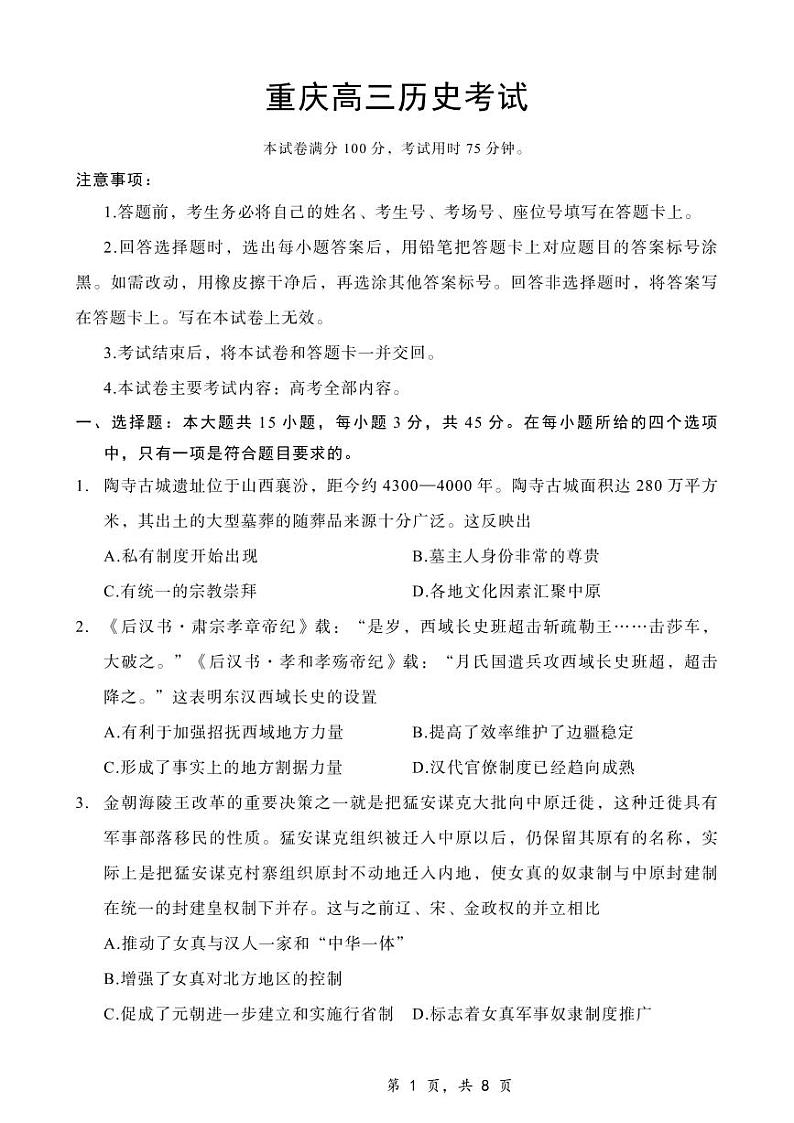 重庆高三历史考试

本试卷满分 100 分，考试用时 75 分钟。

注意事项：

1.答题前，考生务必将自己的姓名、考生号、考场号、座位号填写在答题卡上。

2.回答选择题时，选出每小题答案后，用铅笔把答题卡上对应题目的答案标号涂黑。如需改动，用橡皮擦干净后，再选涂其他答案标号。回答非选择题时，将答案写在答题卡上。写在本试卷上无效。

3.考试结束后，将本试卷和答题卡一并交回。

4.本试卷主要考试内容：高考全部内容。

一、选择题：本大题共 15 小题，每小题 3 分，共 45 分。在每小题所给的四个选项中，只有一项是符合题目要求的。

1. 陶寺古城遗址位于山西襄汾，距今约 4300—4000 年。陶寺古城面积达 280 万平方米，其出土的大型墓葬的随葬品来源十分广泛。这反映出

A.私有制度开始出现
B.墓主人身份非常的尊贵
C.有统一的宗教崇拜
D.各地文化因素汇聚中原

2. 《后汉书·肃宗孝章帝纪》载：“是岁，西域长史班超击斩疏勒王……击莎车，大破之。”《后汉书·孝和孝殇帝纪》载：“月氏国遣兵攻西域长史班超，超击降之。”这表明东汉西域长史的设置

A.有利于加强招抚西域地方力量
B.提高了效率维护了边疆稳定
C.形成了事实上的地方割据力量
D.汉代官僚制度已经趋向成熟

3. 金朝海陵王改革的重要决策之一就是把猛安谋克大批向中原迁徙，这种迁徙具有军事部落移民的性质。猛安谋克组织被迁入中原以后，仍保留其原有的名称，实际上是把猛安谋克村寨组织原封不动地迁入内地，使女真的奴隶制与中原封建制在统一的封建皇权制下并存。这与之前辽、宋、金政权的并立相比

A.推动了女真与汉人一家和“中华一体”
B.增强了女真对北方地区的控制
C.促成了元朝进一步建立和实施行省制
D.标志着女真军事奴隶制度推广

第 1 页，共 8 页